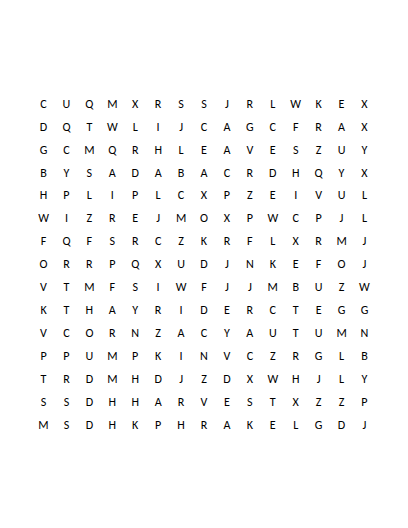 C U Q M X R S S J R L W K E X
D Q T W L I J C A G C F R A X
G C M Q R H L E A V E S Z U Y
B Y S A D A B A C R D H Q Y X
H P L I P L C X P Z E I V U L
W I Z R E J M O X P W C P J L
F Q F S R C Z K R F L X R M J
O R R P Q X U D J N K E F O J
V T M F S I W F J J M B U Z W
K T H A Y R I D E R C T E G G
V C O R N Z A C Y A U T U M N
P P U M P K I N V C Z R G L B
T R D M H D J Z D X W H J L Y
S S D H H A R V E S T X Z Z P
M S D H K P H R A K E L G D J